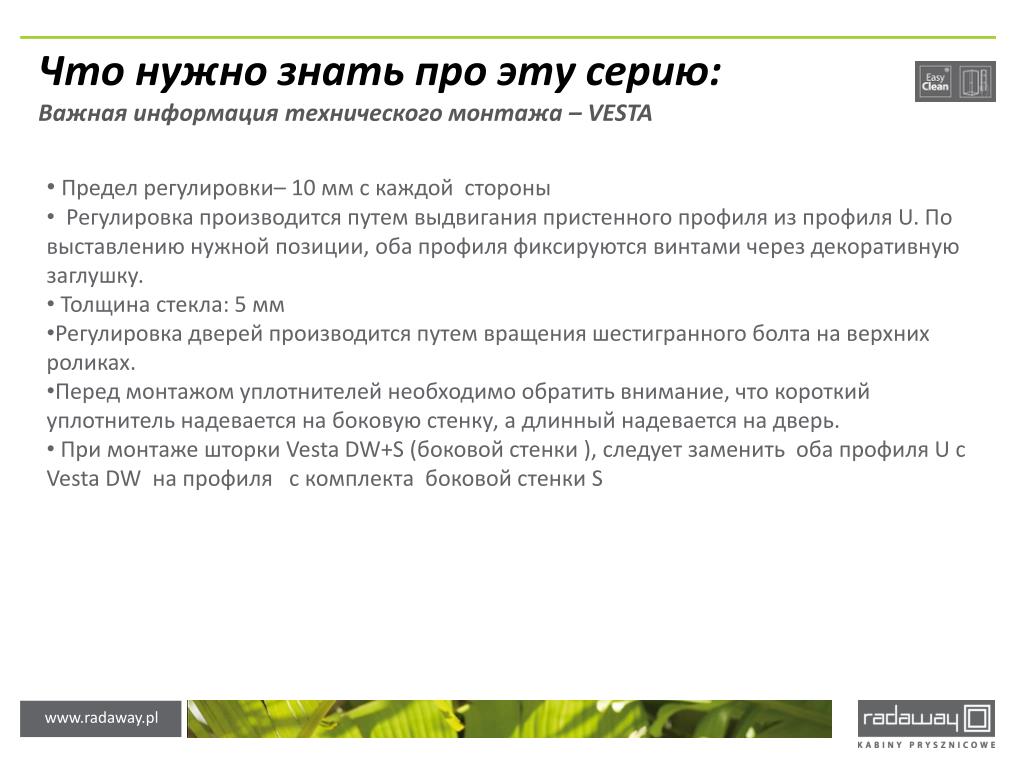 Что нужно знать про эту серию:
Важная информация технического монтажа – VESTA

Easy Clean

• Предел регулировки– 10 мм с каждой стороны
• Регулировка производится путем выдвигания пристенного профиля из профиля U. По выставлению нужной позиции, оба профиля фиксируются винтами через декоративную заглушку.
• Толщина стекла: 5 мм
•Регулировка дверей производится путем вращения шестигранного болта на верхних роликах.
•Перед монтажом уплотнителей необходимо обратить внимание, что короткий уплотнитель надевается на боковую стенку, а длинный надевается на дверь.
• При монтаже шторки Vesta DW+S (боковой стенки ), следует заменить оба профиля U с Vesta DW на профиля с комплекта боковой стенки S

www.radaway.pl

radaway
KABINY PRYSZNICOWE